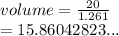 $volume = \frac{20}{1.261}$
$= 15.86042823...$